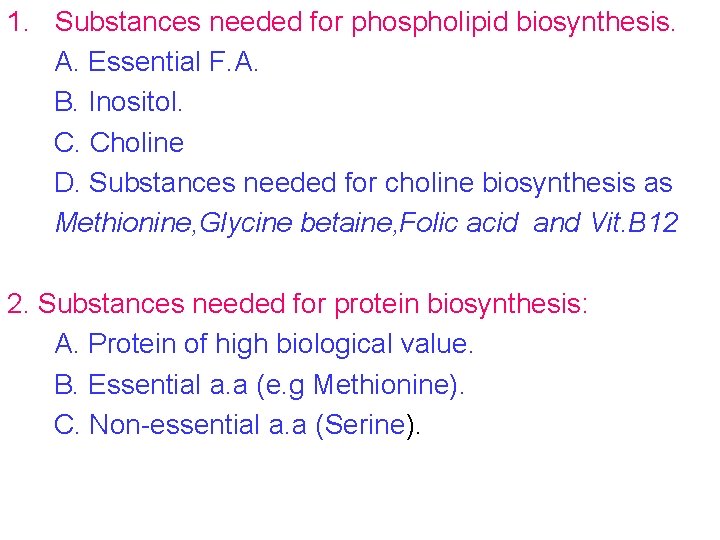 1. Substances needed for phospholipid biosynthesis.

A. Essential F.A.

B. Inositol.

C. Choline

D. Substances needed for choline biosynthesis as Methionine,Glycine betaine,Folic acid and Vit.B12

2. Substances needed for protein biosynthesis:

A. Protein of high biological value.

B. Essential a.a (e.g Methionine).

C. Non-essential a.a (Serine).